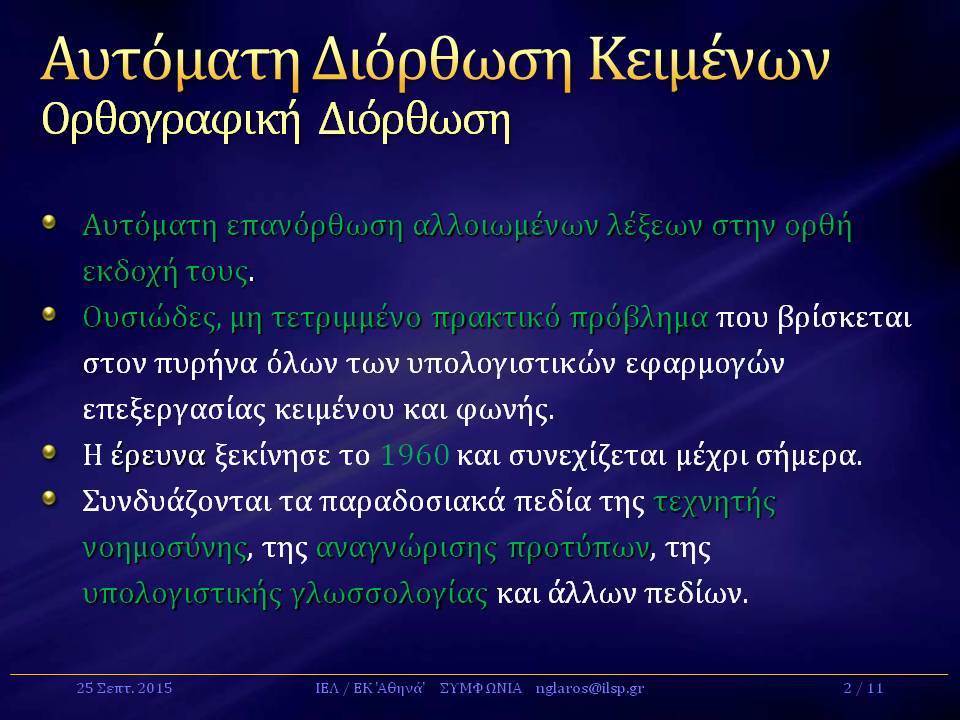 Αυτόματη Διόρθωση Κειμένων
Ορθογραφική Διόρθωση

Αυτόματη επανόρθωση αλλοιωμένων λέξεων στην ορθή εκδοχή τους.

Ουσιώδες, μη τετριμμένο πρακτικό πρόβλημα που βρίσκεται στον πυρήνα όλων των υπολογιστικών εφαρμογών επεξεργασίας κειμένου και φωνής.

Η έρευνα ξεκίνησε το 1960 και συνεχίζεται μέχρι σήμερα.

Συνδυάζονται τα παραδοσιακά πεδία της τεχνητής νοημοσύνης, της αναγνώρισης προτύπων, της υπολογιστικής γλωσσολογίας και άλλων πεδίων.

25 Σεπτ. 2015 ΙΕΛ / ΕΚ 'Αθηνά' ΣΥΜΦΩΝΙΑ nglaros@ilsp.gr 2 / 11